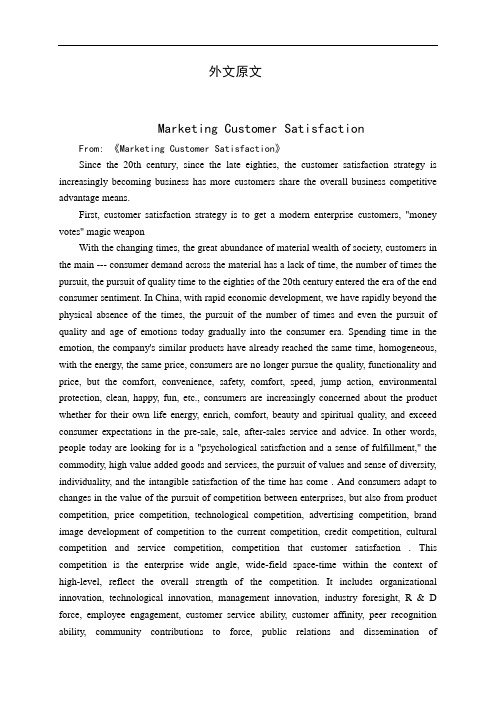 外文原文

Marketing Customer Satisfaction

From: 《Marketing Customer Satisfaction》

Since the 20th century, since the late eighties, the customer satisfaction strategy is increasingly becoming business has more customers share the overall business competitive advantage means.

First, customer satisfaction strategy is to get a modern enterprise customers, "money votes" magic weapon

With the changing times, the great abundance of material wealth of society, customers in the main --- consumer demand across the material has a lack of time, the number of times the pursuit, the pursuit of quality time to the eighties of the 20th century entered the era of the end consumer sentiment. In China, with rapid economic development, we have rapidly beyond the physical absence of the times, the pursuit of the number of times and even the pursuit of quality and age of emotions today gradually into the consumer era. Spending time in the emotion, the company's similar products have already reached the same time, homogeneous, with the energy, the same price, consumers are no longer pursue the quality, functionality and price, but the comfort, convenience, safety, comfort, speed, jump action, environmental protection, clean, happy, fun, etc., consumers are increasingly concerned about the product whether for their own life energy, enrich, comfort, beauty and spiritual quality, and exceed consumer expectations in the pre-sale, sale, after-sales service and advice. In other words, people today are looking for is a "psychological satisfaction and a sense of fulfillment," the commodity, high value added goods and services, the pursuit of values and sense of diversity, individuality, and the intangible satisfaction of the time has come . And consumers adapt to changes in the value of the pursuit of competition between enterprises, but also from product competition, price competition, technological competition, advertising competition, brand image development of competition to the current competition, credit competition, cultural competition and service competition, competition that customer satisfaction . This competition is the enterprise wide angle, wide-field space-time within the context of high-level, reflect the overall strength of the competition. It includes organizational innovation, technological innovation, management innovation, industry foresight, R & D force, employee engagement, customer service ability, customer affinity, peer recognition ability, community contributions to force, public relations and dissemination of